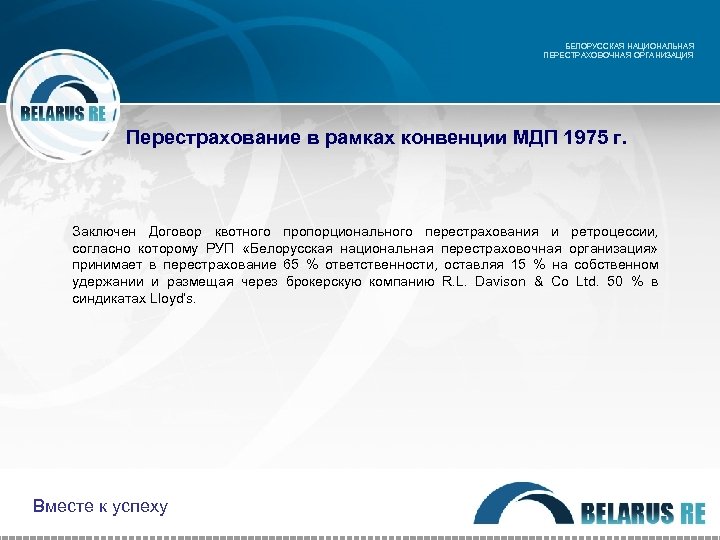 БЕЛОРУССКАЯ НАЦИОНАЛЬНАЯ
ПЕРЕСТРАХОВОЧНАЯ ОРГАНИЗАЦИЯ

BELARUS RE

Перестрахование в рамках конвенции МДП 1975 г.

Заключен Договор квотного пропорционального перестрахования и ретроцессии, согласно которому РУП «Белорусская национальная перестраховочная организация» принимает в перестрахование 65 % ответственности, оставляя 15 % на собственном удержании и размещая через брокерскую компанию R.L. Davison & Co Ltd. 50 % в синдикатах Lloyd's.

Вместе к успеху

BELARUS RE